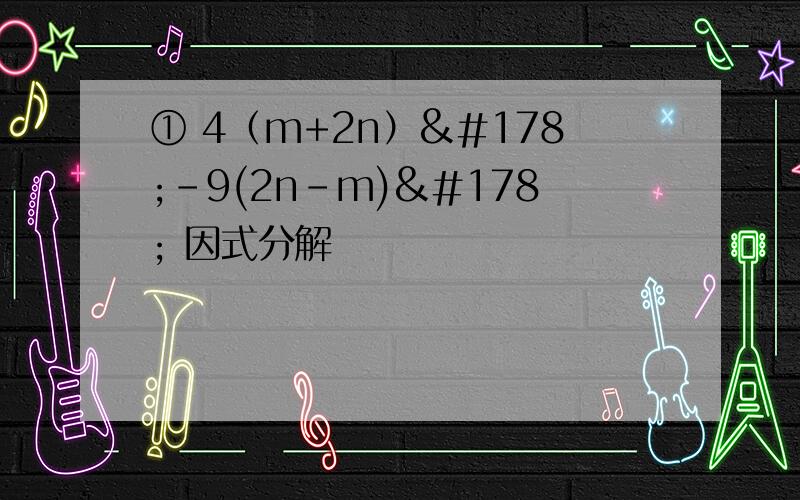 ① 4（m+2n）&#178;-9(2n-m)&#178; 因式分解